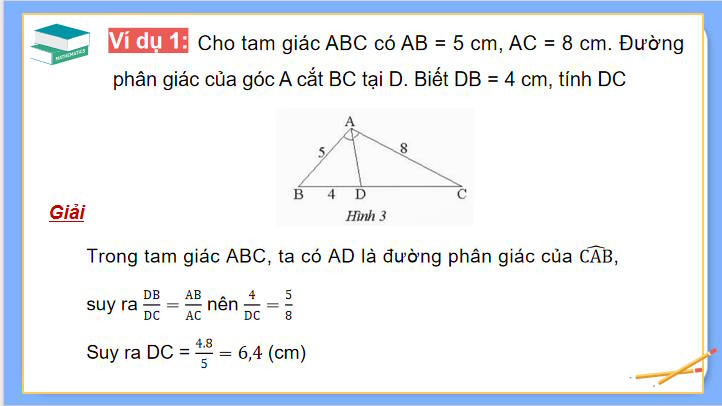 MATHEMATICS

Ví dụ 1: Cho tam giác ABC có AB = 5 cm, AC = 8 cm. Đường phân giác của góc A cắt BC tại D. Biết DB = 4 cm, tính DC

A
5
8
B 4 D C
Hình 3

Giải

Trong tam giác ABC, ta có AD là đường phân giác của $\widehat{CAB}$,

suy ra $\frac{DB}{DC} = \frac{AB}{AC}$ nên $\frac{4}{DC} = \frac{5}{8}$

Suy ra DC = $\frac{4.8}{5} = 6,4$ (cm)